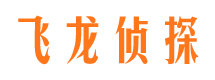 飞龙侦探